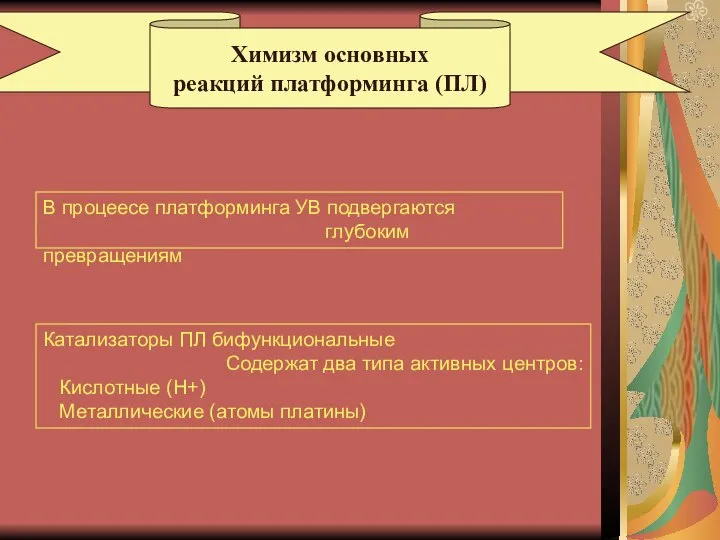 Химизм основных реакций платформинга (ПЛ)

В процеесе платформинга УВ подвергаются глубоким превращениям

Катализаторы ПЛ бифункциональные
Содержат два типа активных центров:
Кислотные (Н+)
Металлические (атомы платины)